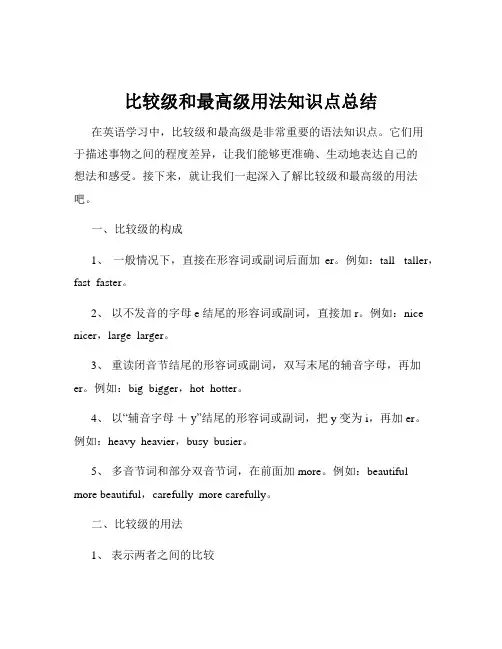 比较级和最高级用法知识点总结

在英语学习中，比较级和最高级是非常重要的语法知识点。它们用于描述事物之间的程度差异，让我们能够更准确、生动地表达自己的想法和感受。接下来，就让我们一起深入了解比较级和最高级的用法吧。

一、比较级的构成

1、 一般情况下，直接在形容词或副词后面加 er。例如：tall taller，fast faster。

2、 以不发音的字母 e 结尾的形容词或副词，直接加 r。例如：nice nicer，large larger。

3、 重读闭音节结尾的形容词或副词，双写末尾的辅音字母，再加 er。例如：big bigger，hot hotter。

4、 以“辅音字母 ＋ y”结尾的形容词或副词，把 y 变为 i，再加 er。例如：heavy heavier，busy busier。

5、 多音节词和部分双音节词，在前面加 more。例如：beautiful more beautiful，carefully more carefully。

二、比较级的用法

1、 表示两者之间的比较